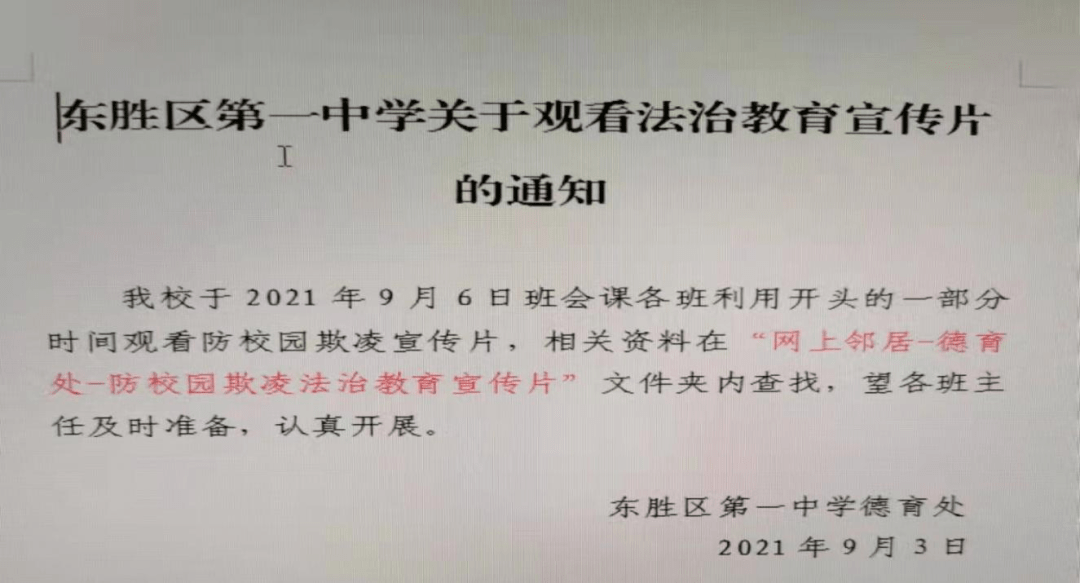 东胜区第一中学关于观看法治教育宣传片的通知

我校于2021年9月6日班会课各班利用开头的一部分时间观看防校园欺凌宣传片，相关资料在“网上邻居-德育处-防校园欺凌法治教育宣传片”文件夹内查找，望各班主任及时准备，认真开展。

东胜区第一中学德育处
2021年9月3日